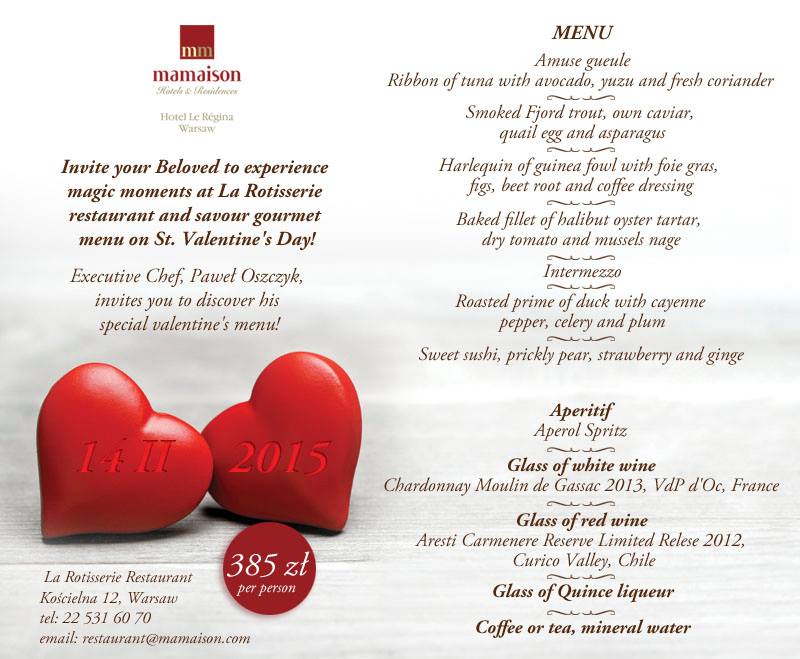 mm
mamaison
Hotels & Residences

Hotel Le Régina
Warsaw

Invite your Beloved to experience magic moments at La Rotisserie restaurant and savour gourmet menu on St. Valentine's Day!

Executive Chef, Paweł Oszczyk, invites you to discover his special valentine's menu!

14 II 2015

385 zł
per person

La Rotisserie Restaurant
Kościelna 12, Warsaw
tel: 22 531 60 70
email: restaurant@mamaison.com

MENU
Amuse gueule
Ribbon of tuna with avocado, yuzu and fresh coriander

Smoked Fjord trout, own caviar, quail egg and asparagus

Harlequin of guinea fowl with foie gras, figs, beet root and coffee dressing

Baked fillet of halibut oyster tartar, dry tomato and mussels nage

Intermezzo

Roasted prime of duck with cayenne pepper, celery and plum

Sweet sushi, prickly pear, strawberry and ginge

Aperitif
Aperol Spritz

Glass of white wine
Chardonnay Moulin de Gassac 2013, VdP d'Oc, France

Glass of red wine
Aresti Carmenere Reserve Limited Relese 2012, Curico Valley, Chile

Glass of Quince liqueur

Coffee or tea, mineral water